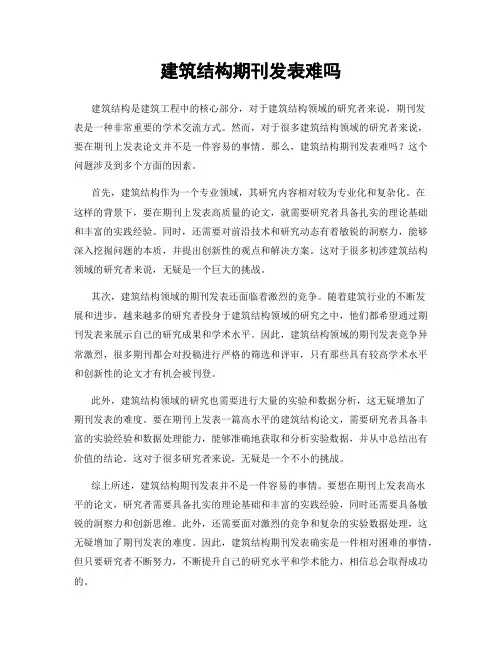 建筑结构期刊发表难吗

建筑结构是建筑工程中的核心部分，对于建筑结构领域的研究者来说，期刊发表是一种非常重要的学术交流方式。然而，对于很多建筑结构领域的研究者来说，要在期刊上发表论文并不是一件容易的事情。那么，建筑结构期刊发表难吗？这个问题涉及到多个方面的因素。

首先，建筑结构作为一个专业领域，其研究内容相对较为专业化和复杂化。在这样的背景下，要在期刊上发表高质量的论文，就需要研究者具备扎实的理论基础和丰富的实践经验。同时，还需要对前沿技术和研究动态有着敏锐的洞察力，能够深入挖掘问题的本质，并提出创新性的观点和解决方案。这对于很多初涉建筑结构领域的研究者来说，无疑是一个巨大的挑战。

其次，建筑结构领域的期刊发表还面临着激烈的竞争。随着建筑行业的不断发展和进步，越来越多的研究者投身于建筑结构领域的研究之中，他们都希望通过期刊发表来展示自己的研究成果和学术水平。因此，建筑结构领域的期刊发表竞争异常激烈，很多期刊都会对投稿进行严格的筛选和评审，只有那些具有较高学术水平和创新性的论文才有机会被刊登。

此外，建筑结构领域的研究也需要进行大量的实验和数据分析，这无疑增加了期刊发表的难度。要在期刊上发表一篇高水平的建筑结构论文，需要研究者具备丰富的实验经验和数据处理能力，能够准确地获取和分析实验数据，并从中总结出有价值的结论。这对于很多研究者来说，无疑是一个不小的挑战。

综上所述，建筑结构期刊发表并不是一件容易的事情。要想在期刊上发表高水平的论文，研究者需要具备扎实的理论基础和丰富的实践经验，同时还需要具备敏锐的洞察力和创新思维。此外，还需要面对激烈的竞争和复杂的实验数据处理，这无疑增加了期刊发表的难度。因此，建筑结构期刊发表确实是一件相对困难的事情，但只要研究者不断努力，不断提升自己的研究水平和学术能力，相信总会取得成功的。